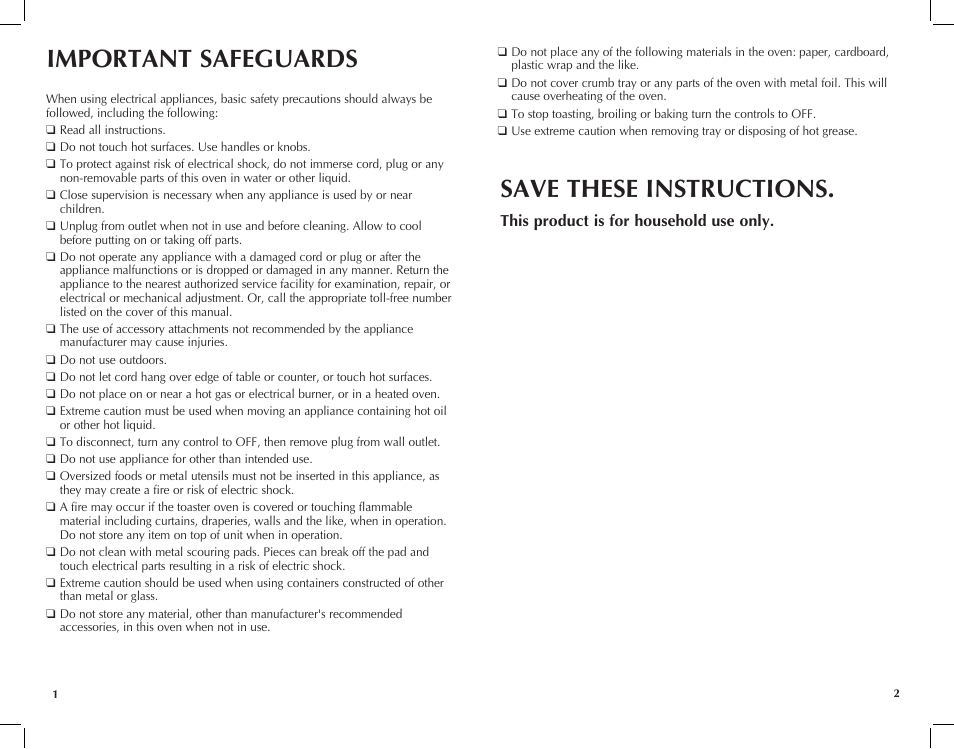 IMPORTANT SAFEGUARDS

When using electrical appliances, basic safety precautions should always be followed, including the following:

❑ Read all instructions.
❑ Do not touch hot surfaces. Use handles or knobs.
❑ To protect against risk of electrical shock, do not immerse cord, plug or any non-removable parts of this oven in water or other liquid.
❑ Close supervision is necessary when any appliance is used by or near children.
❑ Unplug from outlet when not in use and before cleaning. Allow to cool before putting on or taking off parts.
❑ Do not operate any appliance with a damaged cord or plug or after the appliance malfunctions or is dropped or damaged in any manner. Return the appliance to the nearest authorized service facility for examination, repair, or electrical or mechanical adjustment. Or, call the appropriate toll-free number listed on the cover of this manual.
❑ The use of accessory attachments not recommended by the appliance manufacturer may cause injuries.
❑ Do not use outdoors.
❑ Do not let cord hang over edge of table or counter, or touch hot surfaces.
❑ Do not place on or near a hot gas or electrical burner, or in a heated oven.
❑ Extreme caution must be used when moving an appliance containing hot oil or other hot liquid.
❑ To disconnect, turn any control to OFF, then remove plug from wall outlet.
❑ Do not use appliance for other than intended use.
❑ Oversized foods or metal utensils must not be inserted in this appliance, as they may create a fire or risk of electric shock.
❑ A fire may occur if the toaster oven is covered or touching flammable material including curtains, draperies, walls and the like, when in operation. Do not store any item on top of unit when in operation.
❑ Do not clean with metal scouring pads. Pieces can break off the pad and touch electrical parts resulting in a risk of electric shock.
❑ Extreme caution should be used when using containers constructed of other than metal or glass.
❑ Do not store any material, other than manufacturer's recommended accessories, in this oven when not in use.

1

❑ Do not place any of the following materials in the oven: paper, cardboard, plastic wrap and the like.
❑ Do not cover crumb tray or any parts of the oven with metal foil. This will cause overheating of the oven.
❑ To stop toasting, broiling or baking turn the controls to OFF.
❑ Use extreme caution when removing tray or disposing of hot grease.

SAVE THESE INSTRUCTIONS.

This product is for household use only.

2